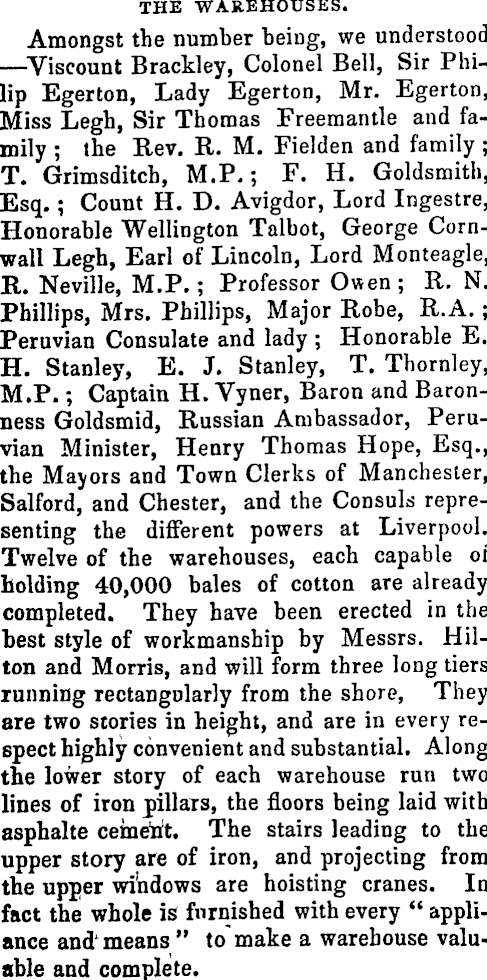 THE WAREHOUSES.

Amongst the number being, we understood —Viscount Brackley, Colonel Bell, Sir Philip Egerton, Lady Egerton, Mr. Egerton, Miss Legh, Sir Thomas Freemantle and family; the Rev. R. M. Fielden and family; T. Grimsditch, M.P.; F. H. Goldsmith, Esq.; Count H. D. Avigdor, Lord Ingestre, Honorable Wellington Talbot, George Cornwall Legh, Earl of Lincoln, Lord Monteagle, R. Neville, M.P.; Professor Owen; R. N. Phillips, Mrs. Phillips, Major Robe, R.A.; Peruvian Consulate and lady; Honorable E. H. Stanley, E. J. Stanley, T. Thornley, M.P.; Captain H. Vyner, Baron and Baronness Goldsmid, Russian Ambassador, Peruvian Minister, Henry Thomas Hope, Esq., the Mayors and Town Clerks of Manchester, Salford, and Chester, and the Consuls representing the different powers at Liverpool. Twelve of the warehouses, each capable of holding 40,000 bales of cotton are already completed. They have been erected in the best style of workmanship by Messrs. Hilton and Morris, and will form three long tiers running rectangularly from the shore, They are two stories in height, and are in every respect highly convenient and substantial. Along the lower story of each warehouse run two lines of iron pillars, the floors being laid with asphalte cement. The stairs leading to the upper story are of iron, and projecting from the upper windows are hoisting cranes. In fact the whole is furnished with every "appliance and means" to make a warehouse valuable and complete.